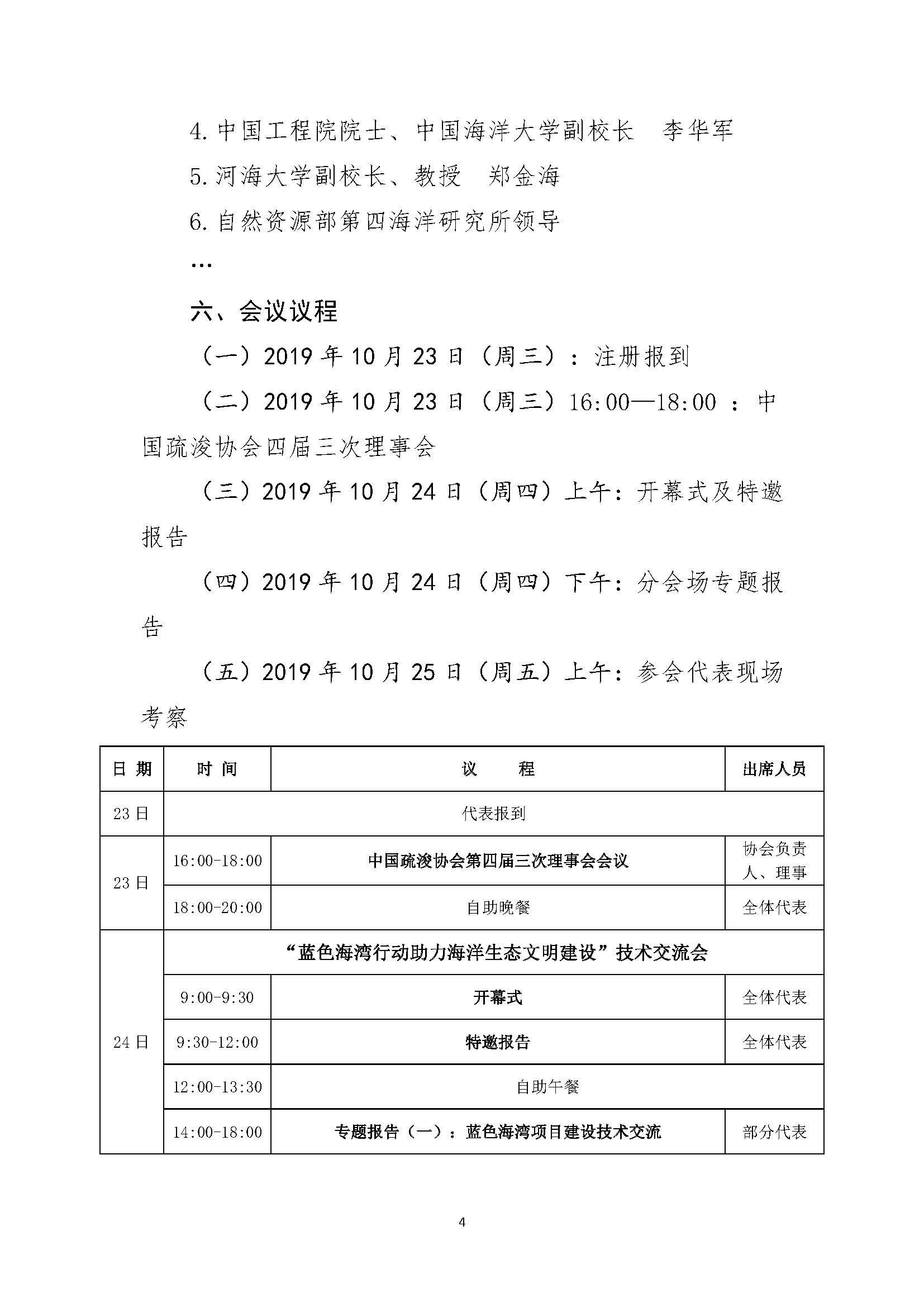 4. 中国工程院院士、中国海洋大学副校长　李华军

5. 河海大学副校长、教授　郑金海

6. 自然资源部第四海洋研究所领导

…

六、会议议程

（一）2019 年 10 月 23 日（周三）：注册报到

（二）2019 年 10 月 23 日（周三）16:00—18:00 ：中国疏浚协会四届三次理事会

（三）2019 年 10 月 24 日（周四）上午：开幕式及特邀报告

（四）2019 年 10 月 24 日（周四）下午：分会场专题报告

（五）2019 年 10 月 25 日（周五）上午：参会代表现场考察

| 日 期 | 时 间 | 议　　程 | 出席人员 |
|---|---|---|---|
| 23 日 | 代表报到 | | |
| 23 日 | 16:00-18:00 | 中国疏浚协会第四届三次理事会会议 | 协会负责人、理事 |
| | 18:00-20:00 | 自助晚餐 | 全体代表 |
| 24 日 | “蓝色海湾行动助力海洋生态文明建设”技术交流会 | | |
| | 9:00-9:30 | 开幕式 | 全体代表 |
| | 9:30-12:00 | 特邀报告 | 全体代表 |
| | 12:00-13:30 | 自助午餐 | |
| | 14:00-18:00 | 专题报告（一）：蓝色海湾项目建设技术交流 | 部分代表 |

4